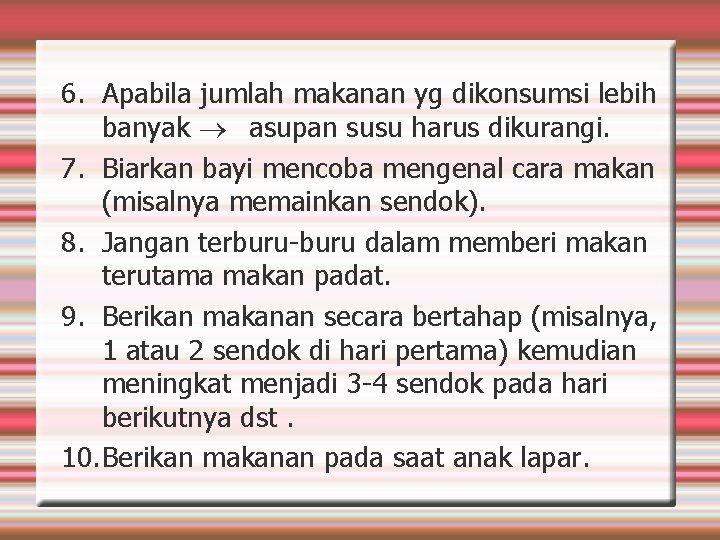 6. Apabila jumlah makanan yg dikonsumsi lebih banyak $\rightarrow$ asupan susu harus dikurangi.

7. Biarkan bayi mencoba mengenal cara makan (misalnya memainkan sendok).

8. Jangan terburu-buru dalam memberi makan terutama makan padat.

9. Berikan makanan secara bertahap (misalnya, 1 atau 2 sendok di hari pertama) kemudian meningkat menjadi 3-4 sendok pada hari berikutnya dst .

10. Berikan makanan pada saat anak lapar.